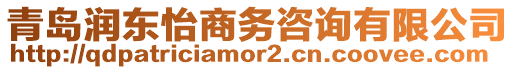 青岛润东怡商务咨询有限公司
http://qdpatriciamor2.cn.coovee.com